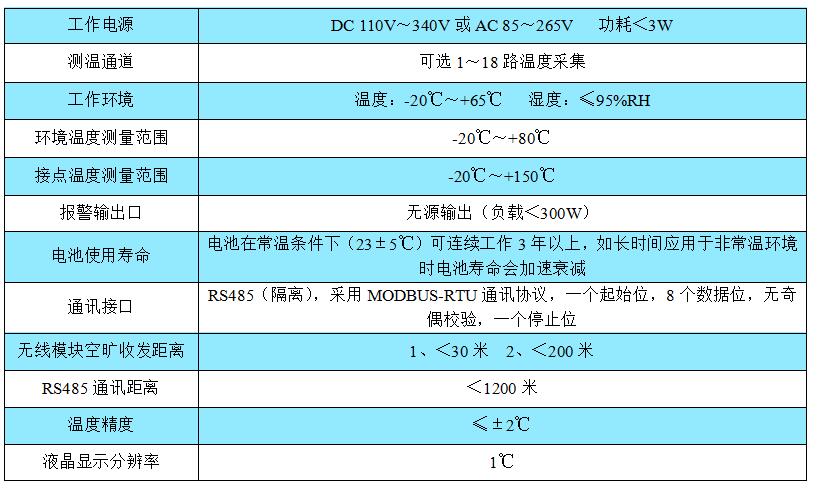 | 工作电源 | DC 110V～340V 或 AC 85～265V　功耗＜3W |
|---|---|
| 测温通道 | 可选 1～18 路温度采集 |
| 工作环境 | 温度：-20℃～+65℃　湿度：≤95%RH |
| 环境温度测量范围 | -20℃～+80℃ |
| 接点温度测量范围 | -20℃～+150℃ |
| 报警输出口 | 无源输出（负载＜300W） |
| 电池使用寿命 | 电池在常温条件下（23±5℃）可连续工作 3 年以上，如长时间应用于非常温环境时电池寿命会加速衰减 |
| 通讯接口 | RS485（隔离），采用 MODBUS-RTU 通讯协议，一个起始位，8 个数据位，无奇偶校验，一个停止位 |
| 无线模块空旷收发距离 | 1、＜30 米　2、＜200 米 |
| RS485 通讯距离 | ＜1200 米 |
| 温度精度 | ≤±2℃ |
| 液晶显示分辨率 | 1℃ |